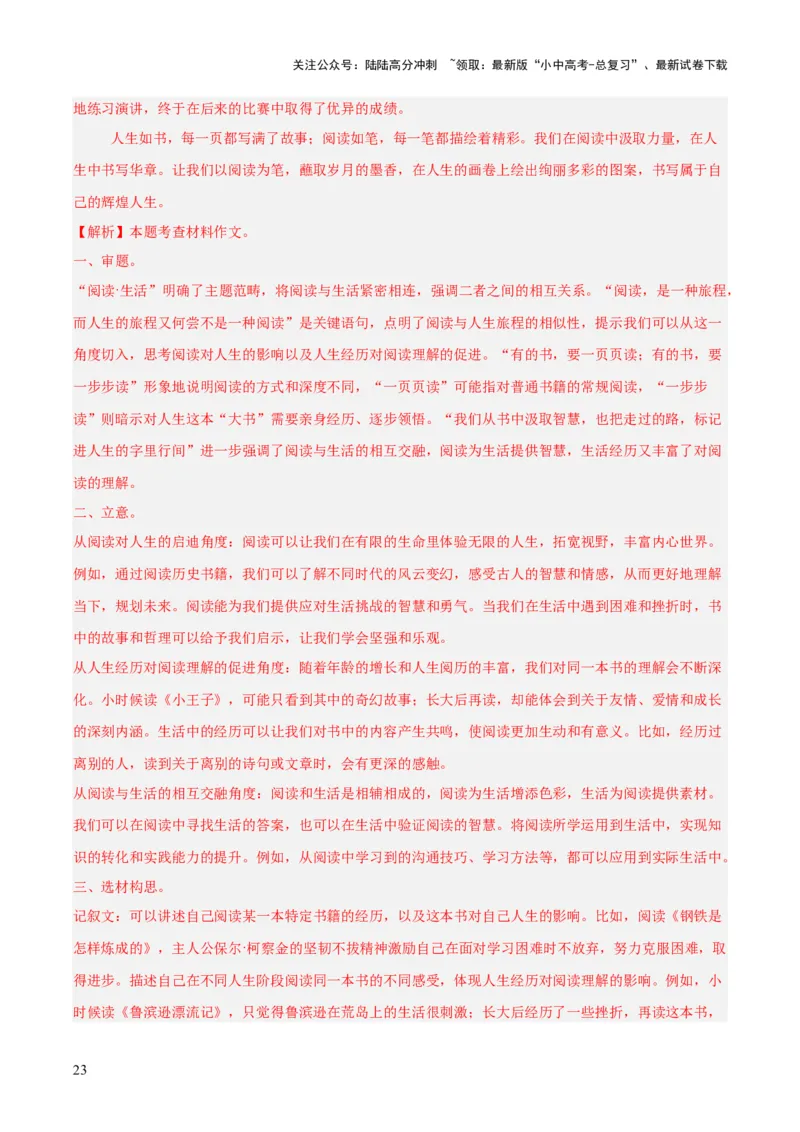 关注公众号：陆陆高分冲刺 ~领取：最新版“小中高考-总复习”、最新试卷下载

地练习演讲，终于在后来的比赛中取得了优异的成绩。

人生如书，每一页都写满了故事；阅读如笔，每一笔都描绘着精彩。我们在阅读中汲取力量，在人生中书写华章。让我们以阅读为笔，蘸取岁月的墨香，在人生的画卷上绘出绚丽多彩的图案，书写属于自己的辉煌人生。

【解析】本题考查材料作文。

一、审题。

“阅读·生活”明确了主题范畴，将阅读与生活紧密相连，强调二者之间的相互关系。“阅读，是一种旅程，而人生的旅程又何尝不是一种阅读”是关键语句，点明了阅读与人生旅程的相似性，提示我们可以从这一角度切入，思考阅读对人生的影响以及人生经历对阅读理解的促进。“有的书，要一页页读；有的书，要一步步读”形象地说明阅读的方式和深度不同，“一页页读”可能指对普通书籍的常规阅读，“一步步读”则暗示对人生这本“大书”需要亲身经历、逐步领悟。“我们从书中汲取智慧，也把走过的路，标记进人生的字里行间”进一步强调了阅读与生活的相互交融，阅读为生活提供智慧，生活经历又丰富了对阅读的理解。

二、立意。

从阅读对人生的启迪角度：阅读可以让我们在有限的生命里体验无限的人生，拓宽视野，丰富内心世界。例如，通过阅读历史书籍，我们可以了解不同时代的风云变幻，感受古人的智慧和情感，从而更好地理解当下，规划未来。阅读能为我们提供应对生活挑战的智慧和勇气。当我们在生活中遇到困难和挫折时，书中的故事和哲理可以给予我们启示，让我们学会坚强和乐观。

从人生经历对阅读理解的促进角度：随着年龄的增长和人生阅历的丰富，我们对同一本书的理解会不断深化。小时候读《小王子》，可能只看到其中的奇幻故事；长大后再读，却能体会到关于友情、爱情和成长的深刻内涵。生活中的经历可以让我们对书中的内容产生共鸣，使阅读更加生动和有意义。比如，经历过离别的人，读到关于离别的诗句或文章时，会有更深的感触。

从阅读与生活的相互交融角度：阅读和生活是相辅相成的，阅读为生活增添色彩，生活为阅读提供素材。我们可以在阅读中寻找生活的答案，也可以在生活中验证阅读的智慧。将阅读所学运用到生活中，实现知识的转化和实践能力的提升。例如，从阅读中学习到的沟通技巧、学习方法等，都可以应用到实际生活中。

三、选材构思。

记叙文：可以讲述自己阅读某一本特定书籍的经历，以及这本书对自己人生的影响。比如，阅读《钢铁是怎样炼成的》，主人公保尔·柯察金的坚韧不拔精神激励自己在面对学习困难时不放弃，努力克服困难，取得进步。描述自己在不同人生阶段阅读同一本书的不同感受，体现人生经历对阅读理解的影响。例如，小时候读《鲁滨逊漂流记》，只觉得鲁滨逊在荒岛上的生活很刺激；长大后经历了一些挫折，再读这本书，

23